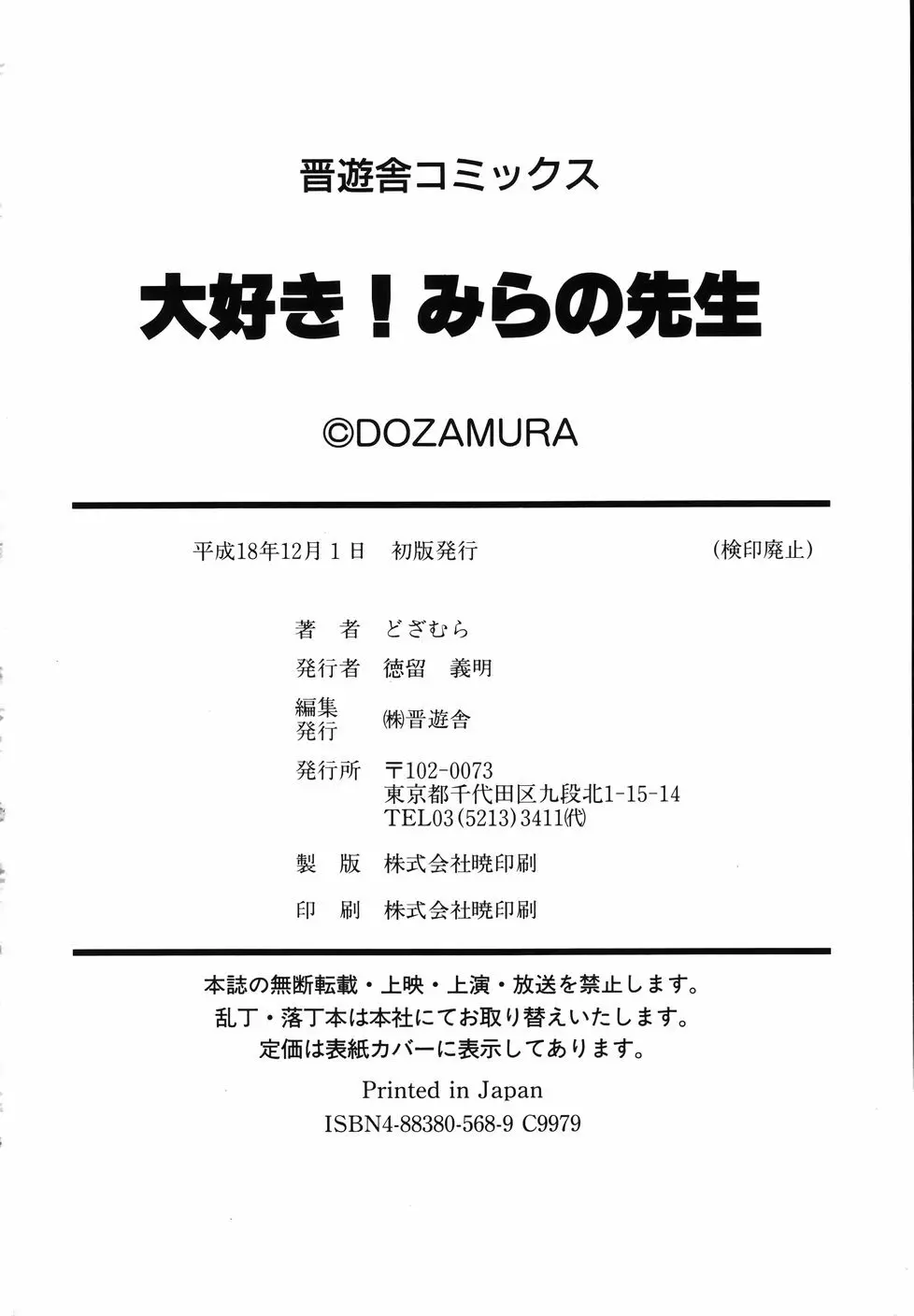 晋遊舎コミックス

大好き！みらの先生

©DOZAMURA

平成18年12月１日　初版発行　（検印廃止）

著　者　どざむら

発行者　徳留　義明

編集発行　㈱晋遊舎

発行所　〒102-0073
東京都千代田区九段北1-15-14
TEL03(5213)3411㈹

製　版　株式会社暁印刷

印　刷　株式会社暁印刷

本誌の無断転載・上映・上演・放送を禁止します。
乱丁・落丁本は本社にてお取り替えいたします。
定価は表紙カバーに表示してあります。

Printed in Japan
ISBN4-88380-568-9 C9979